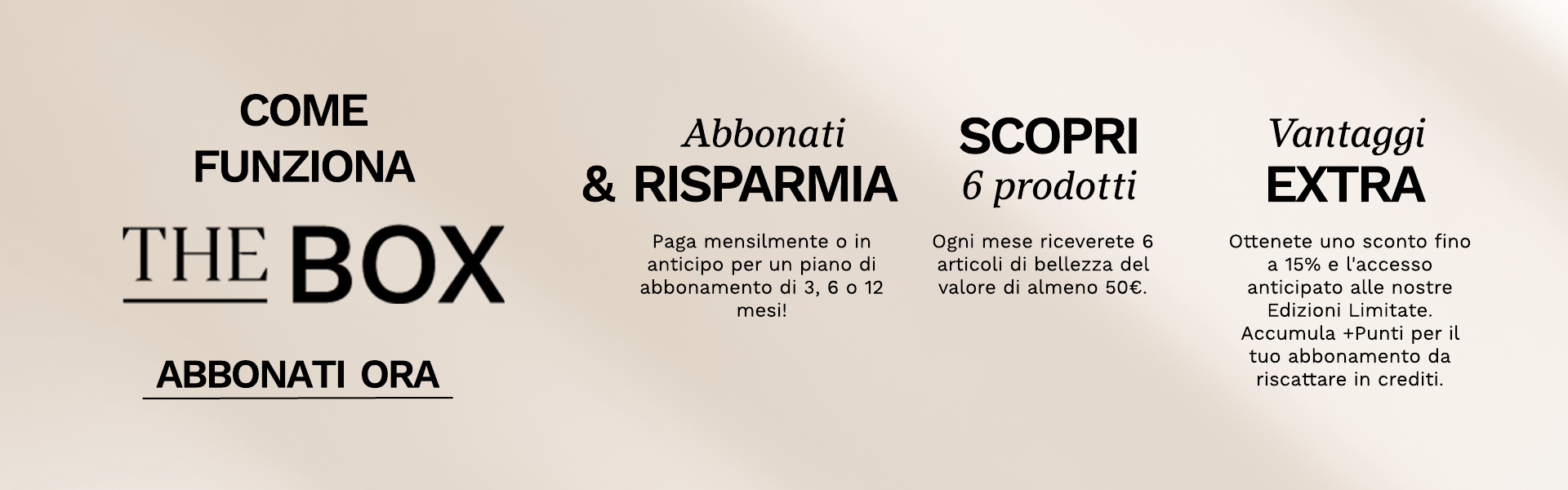 COME FUNZIONA

THE BOX

ABBONATI ORA

Abbonati
& RISPARMIA

Paga mensilmente o in anticipo per un piano di abbonamento di 3, 6 o 12 mesi!

SCOPRI
6 prodotti

Ogni mese riceverete 6 articoli di bellezza del valore di almeno 50€.

Vantaggi
EXTRA

Ottenete uno sconto fino a 15% e l'accesso anticipato alle nostre Edizioni Limitate. Accumula +Punti per il tuo abbonamento da riscattare in crediti.